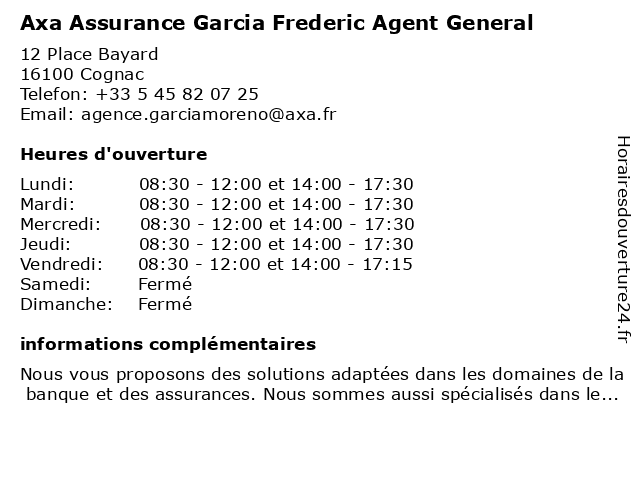 Axa Assurance Garcia Frederic Agent General

12 Place Bayard
16100 Cognac
Telefon: +33 5 45 82 07 25
Email: agence.garciamoreno@axa.fr

Heures d'ouverture

| | |
|---|---|
| Lundi: | 08:30 - 12:00 et 14:00 - 17:30 |
| Mardi: | 08:30 - 12:00 et 14:00 - 17:30 |
| Mercredi: | 08:30 - 12:00 et 14:00 - 17:30 |
| Jeudi: | 08:30 - 12:00 et 14:00 - 17:30 |
| Vendredi: | 08:30 - 12:00 et 14:00 - 17:15 |
| Samedi: | Fermé |
| Dimanche: | Fermé |

informations complémentaires

Nous vous proposons des solutions adaptées dans les domaines de la banque et des assurances. Nous sommes aussi spécialisés dans le...

Horairesdouverture24.fr